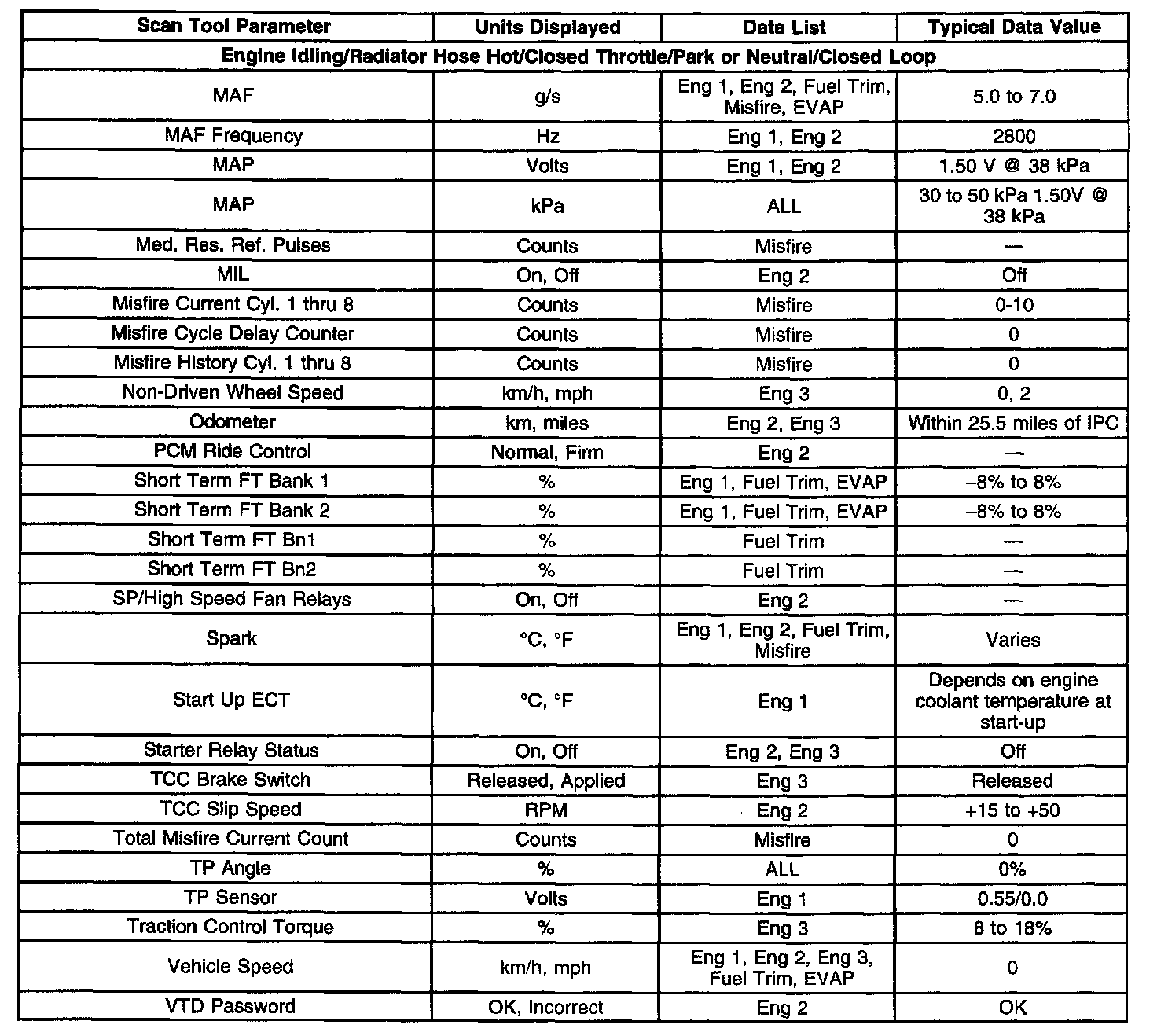 | Scan Tool Parameter | Units Displayed | Data List | Typical Data Value |
|---|---|---|---|
| Engine Idling/Radiator Hose Hot/Closed Throttle/Park or Neutral/Closed Loop | | | |
| MAF | g/s | Eng 1, Eng 2, Fuel Trim, Misfire, EVAP | 5.0 to 7.0 |
| MAF Frequency | Hz | Eng 1, Eng 2 | 2800 |
| MAP | Volts | Eng 1, Eng 2 | 1.50 V @ 38 kPa |
| MAP | kPa | ALL | 30 to 50 kPa 1.50V @ 38 kPa |
| Med. Res. Ref. Pulses | Counts | Misfire | — |
| MIL | On, Off | Eng 2 | Off |
| Misfire Current Cyl. 1 thru 8 | Counts | Misfire | 0-10 |
| Misfire Cycle Delay Counter | Counts | Misfire | 0 |
| Misfire History Cyl. 1 thru 8 | Counts | Misfire | 0 |
| Non-Driven Wheel Speed | km/h, mph | Eng 3 | 0, 2 |
| Odometer | km, miles | Eng 2, Eng 3 | Within 25.5 miles of IPC |
| PCM Ride Control | Normal, Firm | Eng 2 | — |
| Short Term FT Bank 1 | % | Eng 1, Fuel Trim, EVAP | –8% to 8% |
| Short Term FT Bank 2 | % | Eng 1, Fuel Trim, EVAP | –8% to 8% |
| Short Term FT Bn1 | % | Fuel Trim | — |
| Short Term FT Bn2 | % | Fuel Trim | — |
| SP/High Speed Fan Relays | On, Off | Eng 2 | — |
| Spark | °C, °F | Eng 1, Eng 2, Fuel Trim, Misfire | Varies |
| Start Up ECT | °C, °F | Eng 1 | Depends on engine coolant temperature at start-up |
| Starter Relay Status | On, Off | Eng 2, Eng 3 | Off |
| TCC Brake Switch | Released, Applied | Eng 3 | Released |
| TCC Slip Speed | RPM | Eng 2 | +15 to +50 |
| Total Misfire Current Count | Counts | Misfire | 0 |
| TP Angle | % | ALL | 0% |
| TP Sensor | Volts | Eng 1 | 0.55/0.0 |
| Traction Control Torque | % | Eng 3 | 8 to 18% |
| Vehicle Speed | km/h, mph | Eng 1, Eng 2, Eng 3, Fuel Trim, EVAP | 0 |
| VTD Password | OK, Incorrect | Eng 2 | OK |